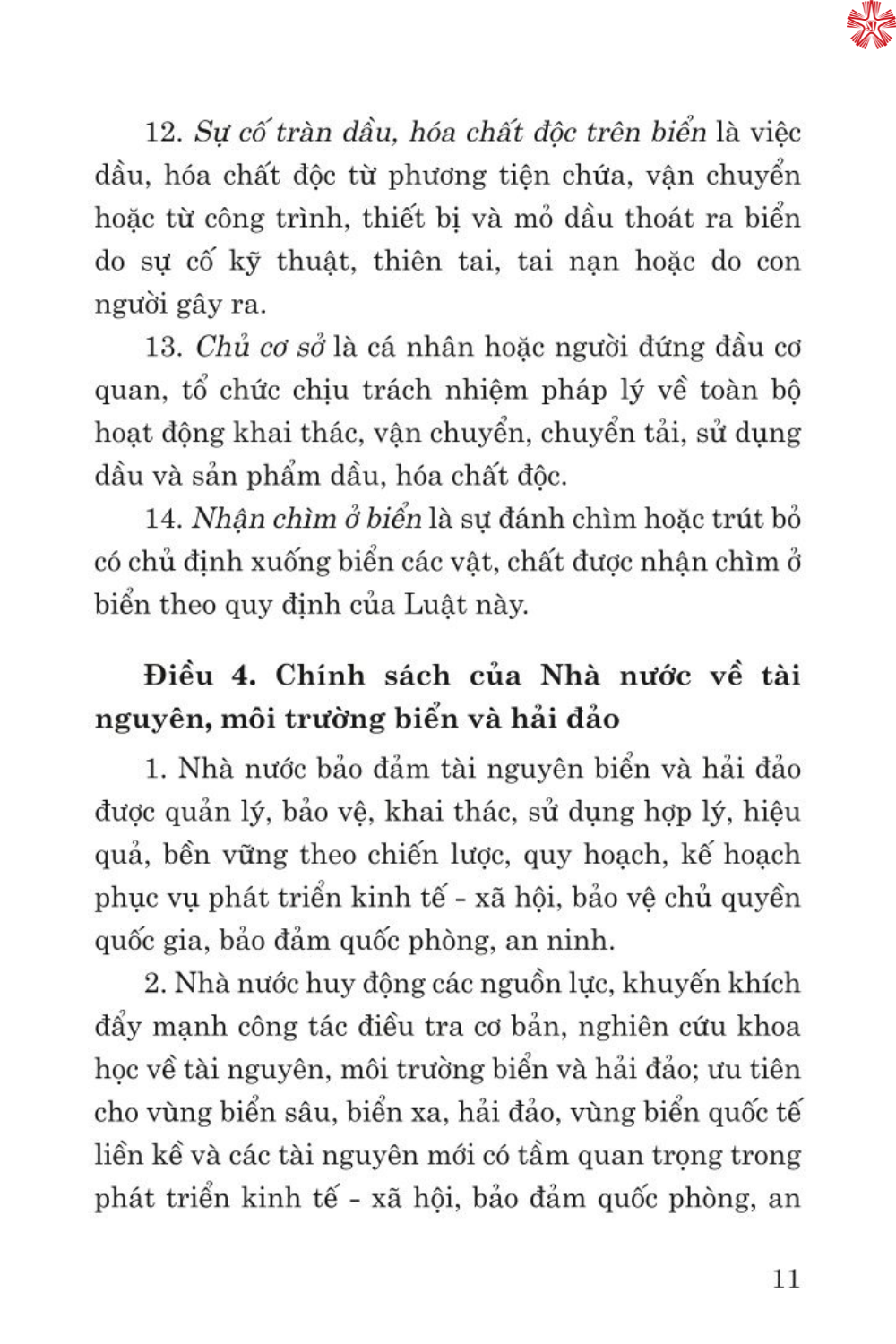 12. Sự cố tràn dầu, hóa chất độc trên biển là việc dầu, hóa chất độc từ phương tiện chứa, vận chuyển hoặc từ công trình, thiết bị và mỏ dầu thoát ra biển do sự cố kỹ thuật, thiên tai, tai nạn hoặc do con người gây ra.

13. Chủ cơ sở là cá nhân hoặc người đứng đầu cơ quan, tổ chức chịu trách nhiệm pháp lý về toàn bộ hoạt động khai thác, vận chuyển, chuyển tải, sử dụng dầu và sản phẩm dầu, hóa chất độc.

14. Nhận chìm ở biển là sự đánh chìm hoặc trút bỏ có chủ định xuống biển các vật, chất được nhận chìm ở biển theo quy định của Luật này.

Điều 4. Chính sách của Nhà nước về tài nguyên, môi trường biển và hải đảo

1. Nhà nước bảo đảm tài nguyên biển và hải đảo được quản lý, bảo vệ, khai thác, sử dụng hợp lý, hiệu quả, bền vững theo chiến lược, quy hoạch, kế hoạch phục vụ phát triển kinh tế - xã hội, bảo vệ chủ quyền quốc gia, bảo đảm quốc phòng, an ninh.

2. Nhà nước huy động các nguồn lực, khuyến khích đẩy mạnh công tác điều tra cơ bản, nghiên cứu khoa học về tài nguyên, môi trường biển và hải đảo; ưu tiên cho vùng biển sâu, biển xa, hải đảo, vùng biển quốc tế liền kề và các tài nguyên mới có tầm quan trọng trong phát triển kinh tế - xã hội, bảo đảm quốc phòng, an

11